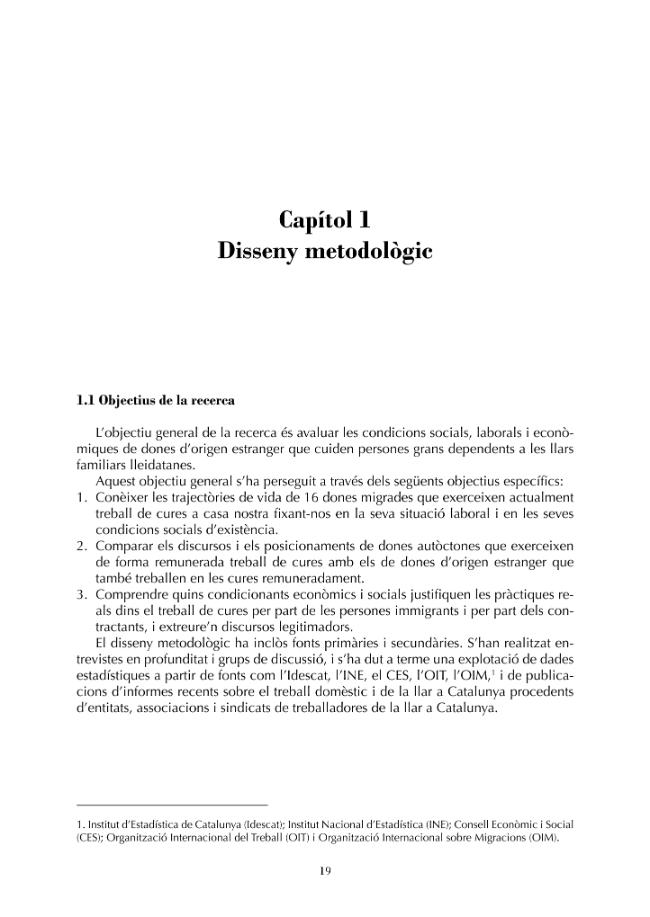 Capítol 1
Disseny metodològic

1.1 Objectius de la recerca

L'objectiu general de la recerca és avaluar les condicions socials, laborals i econòmiques de dones d'origen estranger que cuiden persones grans dependents a les llars familiars lleidatanes.

Aquest objectiu general s'ha perseguit a través dels següents objectius específics:

1. Conèixer les trajectòries de vida de 16 dones migrades que exerceixen actualment treball de cures a casa nostra fixant-nos en la seva situació laboral i en les seves condicions socials d'existència.

2. Comparar els discursos i els posicionaments de dones autòctones que exerceixen de forma remunerada treball de cures amb els de dones d'origen estranger que també treballen en les cures remuneradament.

3. Comprendre quins condicionants econòmics i socials justifiquen les pràctiques reals dins el treball de cures per part de les persones immigrants i per part dels contractants, i extreure'n discursos legitimadors.

El disseny metodològic ha inclòs fonts primàries i secundàries. S'han realitzat entrevistes en profunditat i grups de discussió, i s'ha dut a terme una explotació de dades estadístiques a partir de fonts com l'Idescat, l'INE, el CES, l'OIT, l'OIM,$^{1}$ i de publicacions d'informes recents sobre el treball domèstic i de la llar a Catalunya procedents d'entitats, associacions i sindicats de treballadores de la llar a Catalunya.

1. Institut d'Estadística de Catalunya (Idescat); Institut Nacional d'Estadística (INE); Consell Econòmic i Social (CES); Organització Internacional del Treball (OIT) i Organització Internacional sobre Migracions (OIM).

19